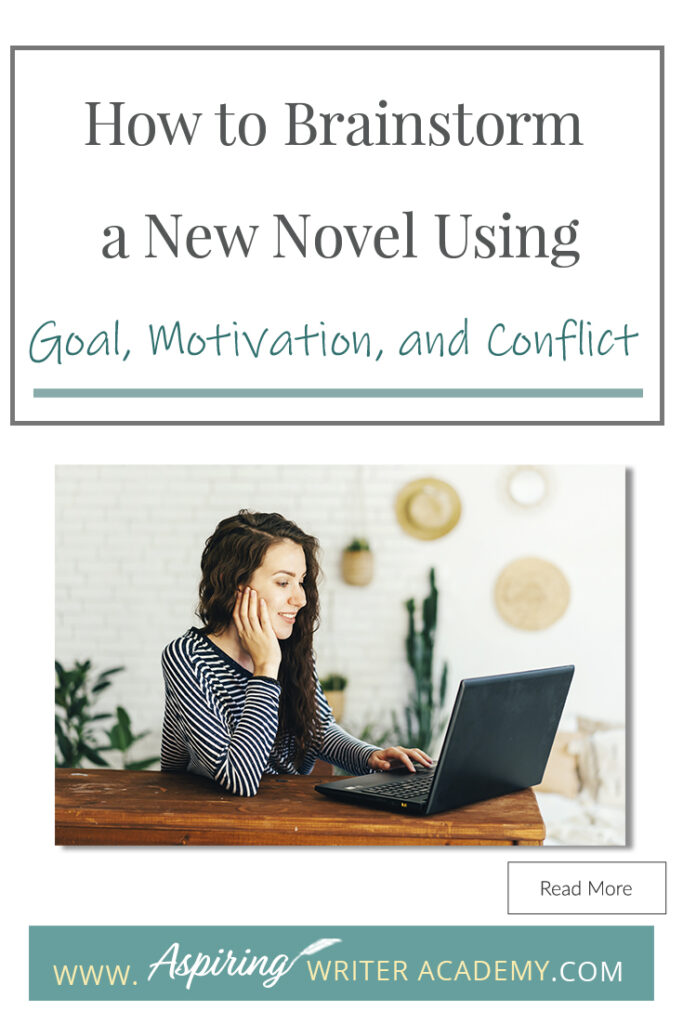 How to Brainstorm a New Novel Using

Goal, Motivation, and Conflict

Read More

WWW. Aspiring WRITER ACADEMY.COM